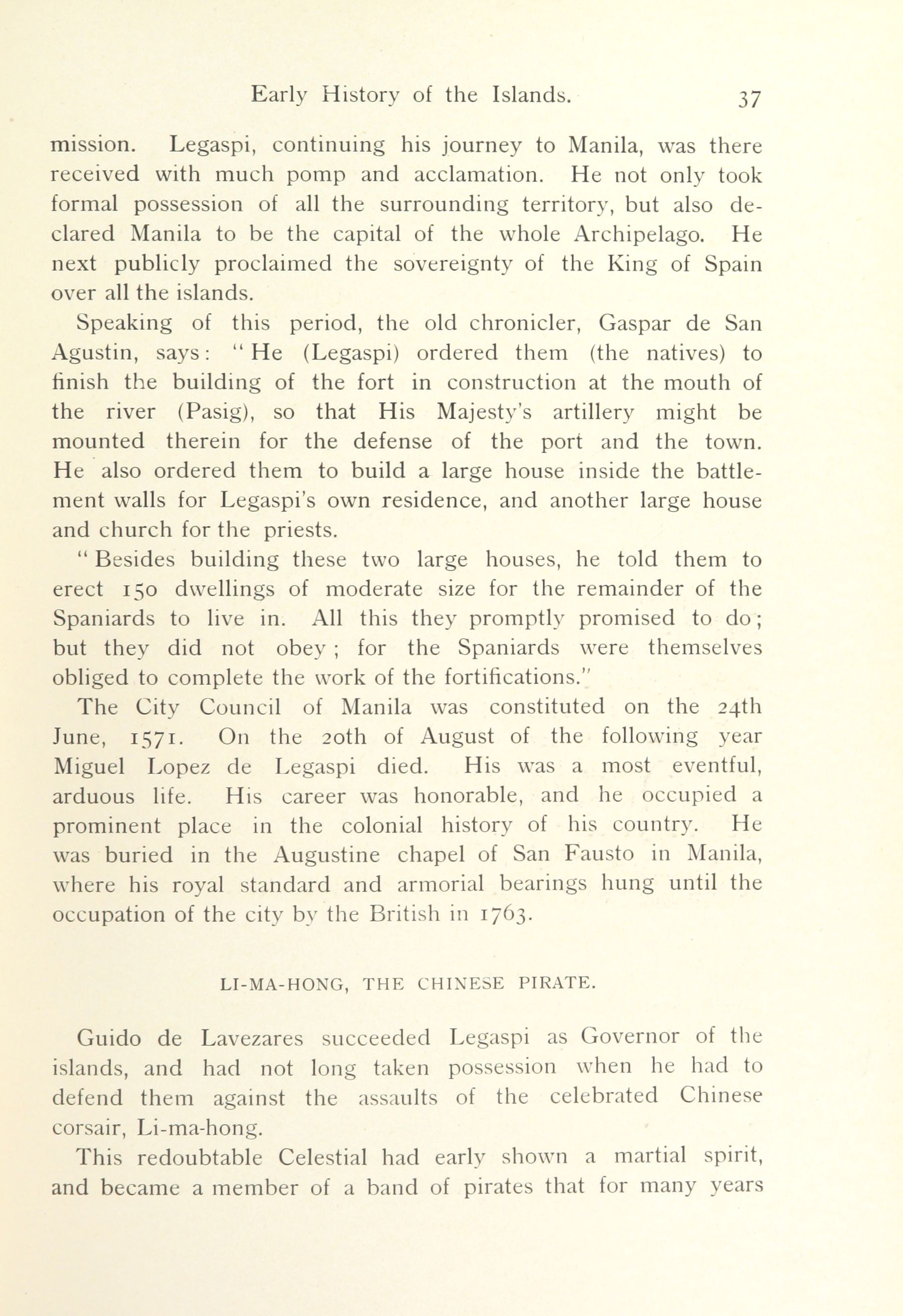 Early History of the Islands. 37

mission. Legaspi, continuing his journey to Manila, was there received with much pomp and acclamation. He not only took formal possession of all the surrounding territory, but also declared Manila to be the capital of the whole Archipelago. He next publicly proclaimed the sovereignty of the King of Spain over all the islands.

Speaking of this period, the old chronicler, Gaspar de San Agustin, says: "He (Legaspi) ordered them (the natives) to finish the building of the fort in construction at the mouth of the river (Pasig), so that His Majesty's artillery might be mounted therein for the defense of the port and the town. He also ordered them to build a large house inside the battlement walls for Legaspi's own residence, and another large house and church for the priests.

"Besides building these two large houses, he told them to erect 150 dwellings of moderate size for the remainder of the Spaniards to live in. All this they promptly promised to do; but they did not obey; for the Spaniards were themselves obliged to complete the work of the fortifications."

The City Council of Manila was constituted on the 24th June, 1571. On the 20th of August of the following year Miguel Lopez de Legaspi died. His was a most eventful, arduous life. His career was honorable, and he occupied a prominent place in the colonial history of his country. He was buried in the Augustine chapel of San Fausto in Manila, where his royal standard and armorial bearings hung until the occupation of the city by the British in 1763.

LI-MA-HONG, THE CHINESE PIRATE.

Guido de Lavezares succeeded Legaspi as Governor of the islands, and had not long taken possession when he had to defend them against the assaults of the celebrated Chinese corsair, Li-ma-hong.

This redoubtable Celestial had early shown a martial spirit, and became a member of a band of pirates that for many years